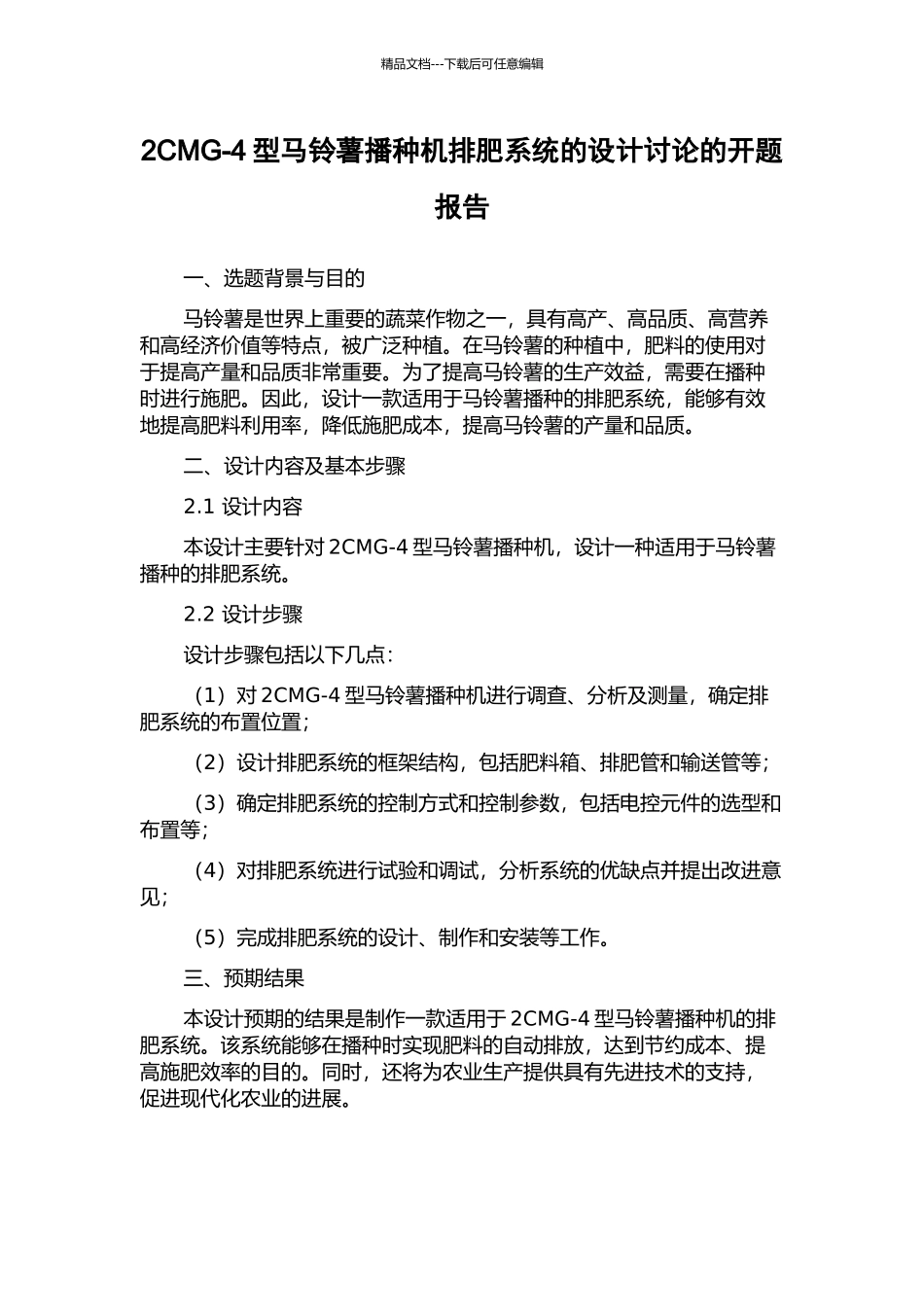 精品文档---下载后可任意编辑

2CMG-4 型马铃薯播种机排肥系统的设计讨论的开题报告

一、选题背景与目的

马铃薯是世界上重要的蔬菜作物之一，具有高产、高品质、高营养和高经济价值等特点，被广泛种植。在马铃薯的种植中，肥料的使用对于提高产量和品质非常重要。为了提高马铃薯的生产效益，需要在播种时进行施肥。因此，设计一款适用于马铃薯播种的排肥系统，能够有效地提高肥料利用率，降低施肥成本，提高马铃薯的产量和品质。

二、设计内容及基本步骤

2.1 设计内容

本设计主要针对 2CMG-4 型马铃薯播种机，设计一种适用于马铃薯播种的排肥系统。

2.2 设计步骤

设计步骤包括以下几点：

（1）对 2CMG-4 型马铃薯播种机进行调查、分析及测量，确定排肥系统的布置位置；

（2）设计排肥系统的框架结构，包括肥料箱、排肥管和输送管等；

（3）确定排肥系统的控制方式和控制参数，包括电控元件的选型和布置等；

（4）对排肥系统进行试验和调试，分析系统的优缺点并提出改进意见；

（5）完成排肥系统的设计、制作和安装等工作。

三、预期结果

本设计预期的结果是制作一款适用于 2CMG-4 型马铃薯播种机的排肥系统。该系统能够在播种时实现肥料的自动排放，达到节约成本、提高施肥效率的目的。同时，还将为农业生产提供具有先进技术的支持，促进现代化农业的进展。